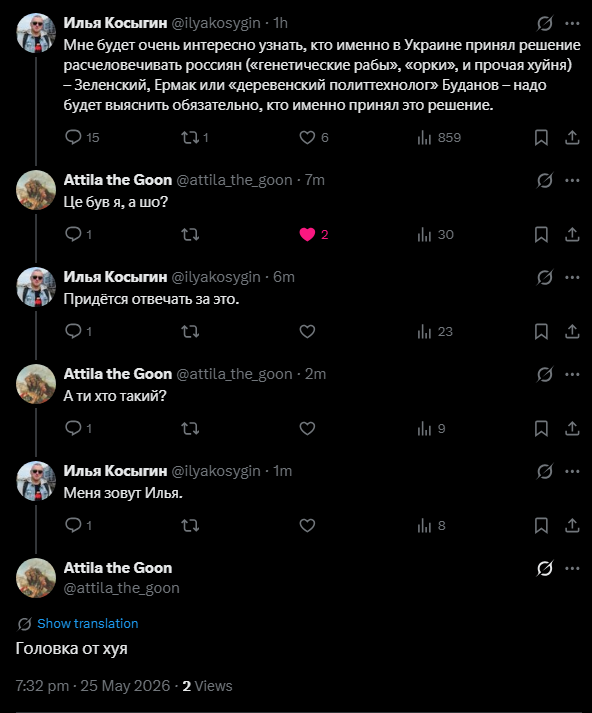 Илья Косыгин @ilyakosygin · 1h
Мне будет очень интересно узнать, кто именно в Украине принял решение расчеловечивать россиян («генетические рабы», «орки», и прочая хуйня) – Зеленский, Ермак или «деревенский политтехнолог» Буданов – надо будет выяснить обязательно, кто именно принял это решение.

15 1 6 859

Attila the Goon @attila_the_goon · 7m
Це був я, а шо?

1 2 30

Илья Косыгин @ilyakosygin · 6m
Придётся отвечать за это.

1 23

Attila the Goon @attila_the_goon · 2m
А ти хто такий?

1 9

Илья Косыгин @ilyakosygin · 1m
Меня зовут Илья.

1 8

Attila the Goon
@attila_the_goon

Show translation

Головка от хуя

7:32 pm · 25 May 2026 · 2 Views